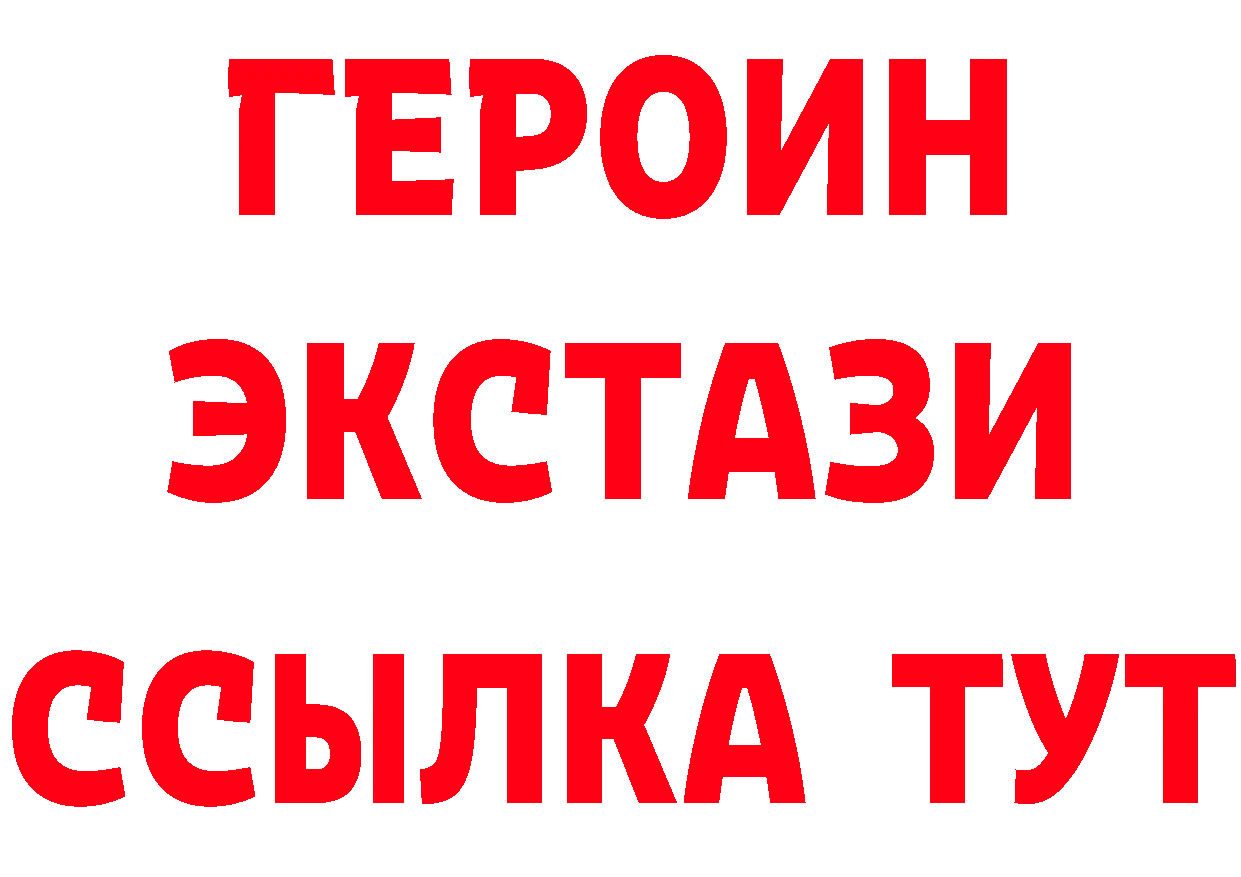 ГЕРОИН ЭКСТАЗИ ССЫЛКА ТУТ